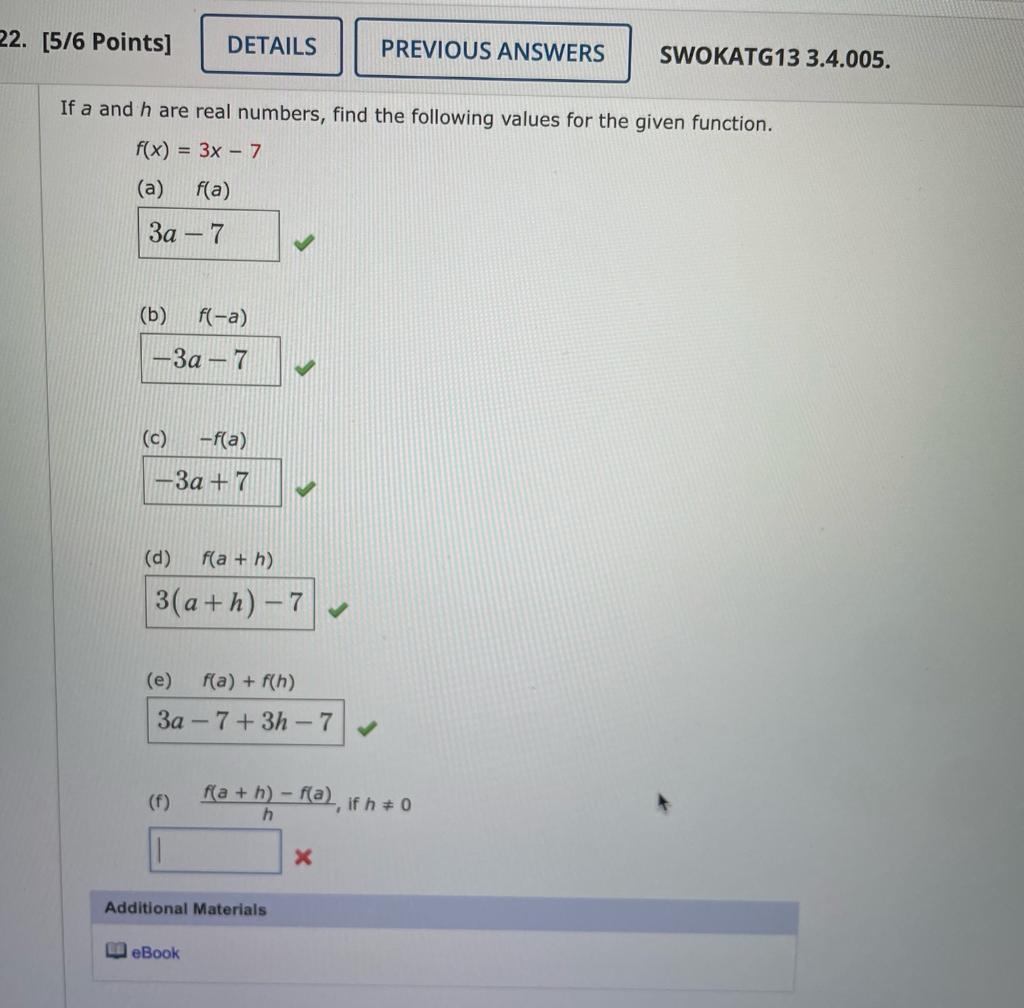 22. [5/6 Points] DETAILS PREVIOUS ANSWERS SWOKATG13 3.4.005.

If $a$ and $h$ are real numbers, find the following values for the given function.

$f(x) = 3x - 7$

(a) $f(a)$

$3a - 7$

(b) $f(-a)$

$-3a - 7$

(c) $-f(a)$

$-3a + 7$

(d) $f(a + h)$

$3(a + h) - 7$

(e) $f(a) + f(h)$

$3a - 7 + 3h - 7$

(f) $\frac{f(a + h) - f(a)}{h}$, if $h \neq 0$

Additional Materials

eBook